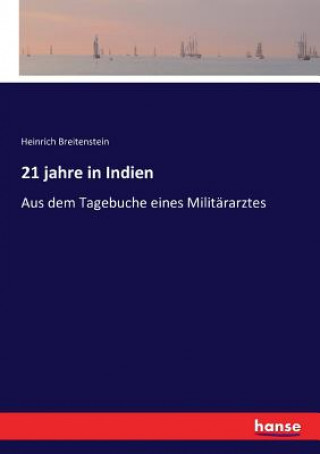 Heinrich Breitenstein

21 jahre in Indien

Aus dem Tagebuche eines Militärarztes

hanse